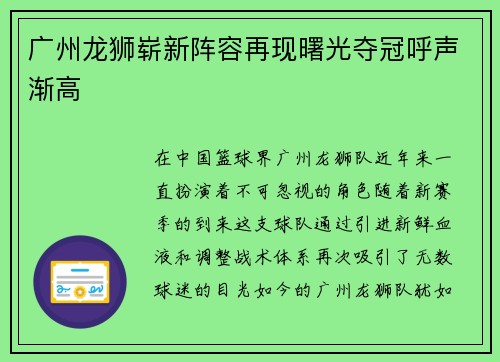 广州龙狮崭新阵容再现曙光夺冠呼声渐高

在中国篮球界广州龙狮队近年来一直扮演着不可忽视的角色随着新赛季的到来这支球队通过引进新鲜血液和调整战术体系再次吸引了无数球迷的目光如今的广州龙狮队犹如